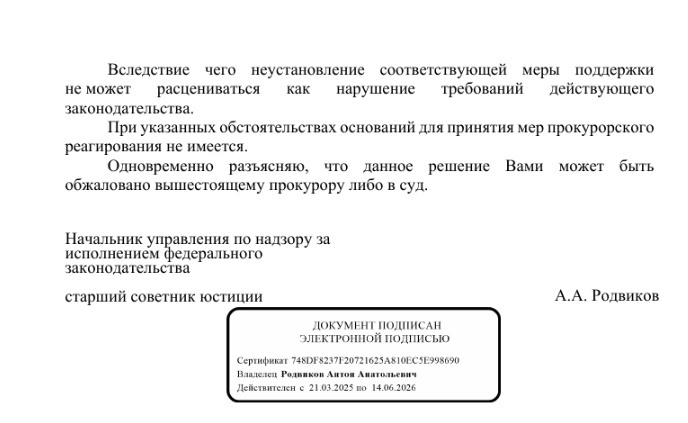 Вследствие чего неустановление соответствующей меры поддержки не может расцениваться как нарушение требований действующего законодательства.

При указанных обстоятельствах оснований для принятия мер прокурорского реагирования не имеется.

Одновременно разъясняю, что данное решение Вами может быть обжаловано вышестоящему прокурору либо в суд.

Начальник управления по надзору за исполнением федерального законодательства

старший советник юстиции

А.А. Родвиков

ДОКУМЕНТ ПОДПИСАН
ЭЛЕКТРОННОЙ ПОДПИСЬЮ

Сертификат 748DF8237F20721625A810EC5E998690
Владелец Родвиков Антон Анатольевич
Действителен с 21.03.2025 по 14.06.2026